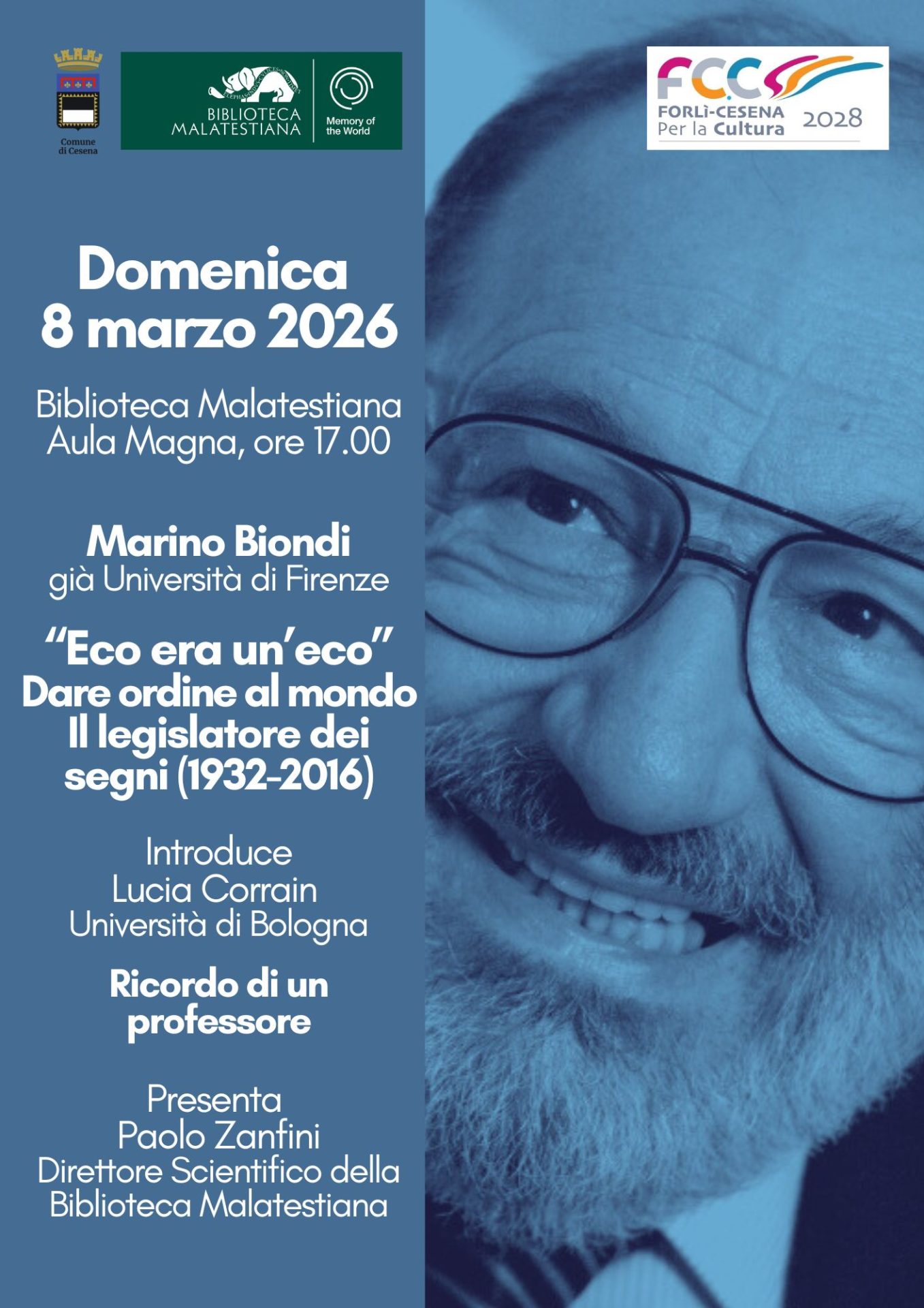 Comune di Cesena

BIBLIOTECA MALATESTIANA

Memory of the World

FCC

FORLÌ-CESENA Per la Cultura 2028

Domenica 8 marzo 2026

Biblioteca Malatestiana
Aula Magna, ore 17.00

Marino Biondi
già Università di Firenze

"Eco era un'eco"
Dare ordine al mondo
Il legislatore dei segni (1932-2016)

Introduce
Lucia Corrain
Università di Bologna

Ricordo di un professore

Presenta
Paolo Zanfini
Direttore Scientifico della Biblioteca Malatestiana